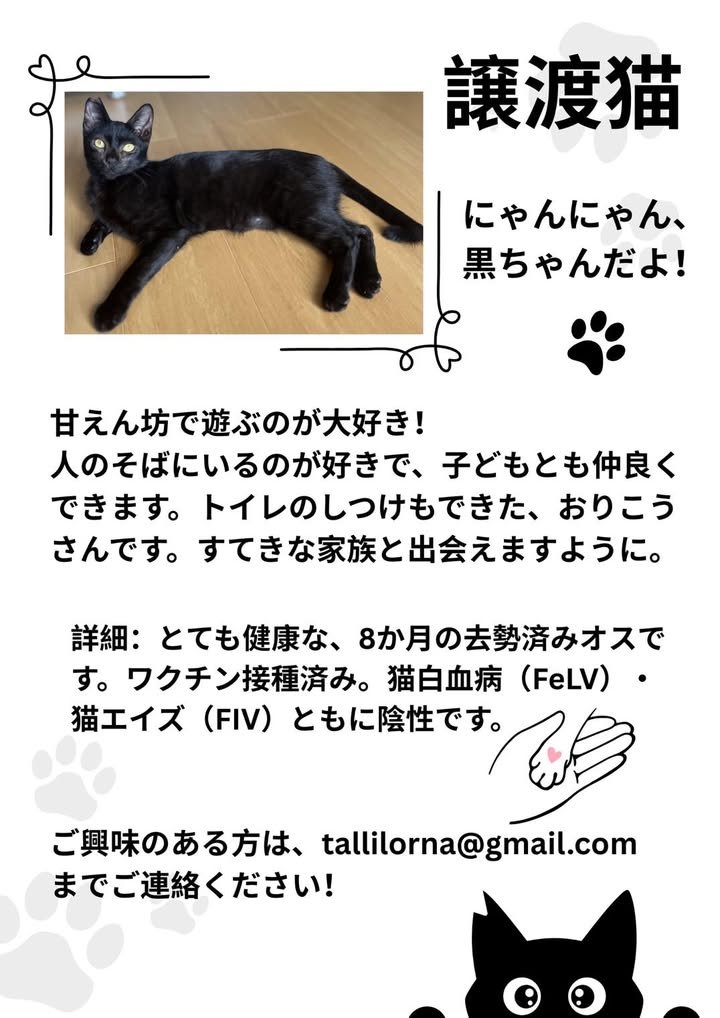 譲渡猫

にゃんにゃん、
黒ちゃんだよ!

甘えん坊で遊ぶのが大好き!
人のそばにいるのが好きで、子どもとも仲良くできます。トイレのしつけもできた、おりこうさんです。すてきな家族と出会えますように。

詳細:とても健康な、8か月の去勢済みオスです。ワクチン接種済み。猫白血病(FeLV)・猫エイズ(FIV)ともに陰性です。

ご興味のある方は、tallilorna@gmail.comまでご連絡ください!